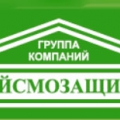 ГРУППА
КОМПАНИЙ

ЙСМОЗАЩИ